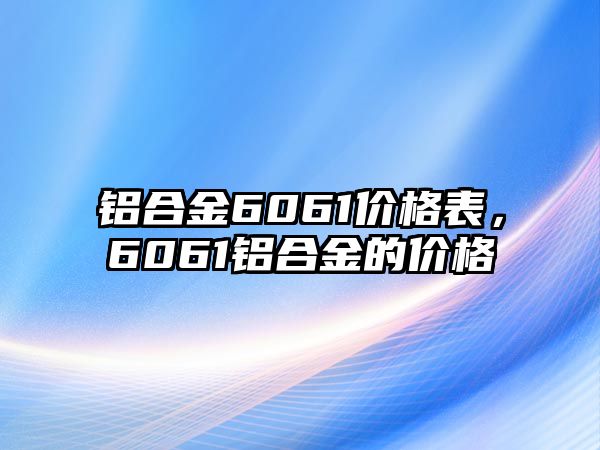 铝合金6061价格表，6061铝合金的价格